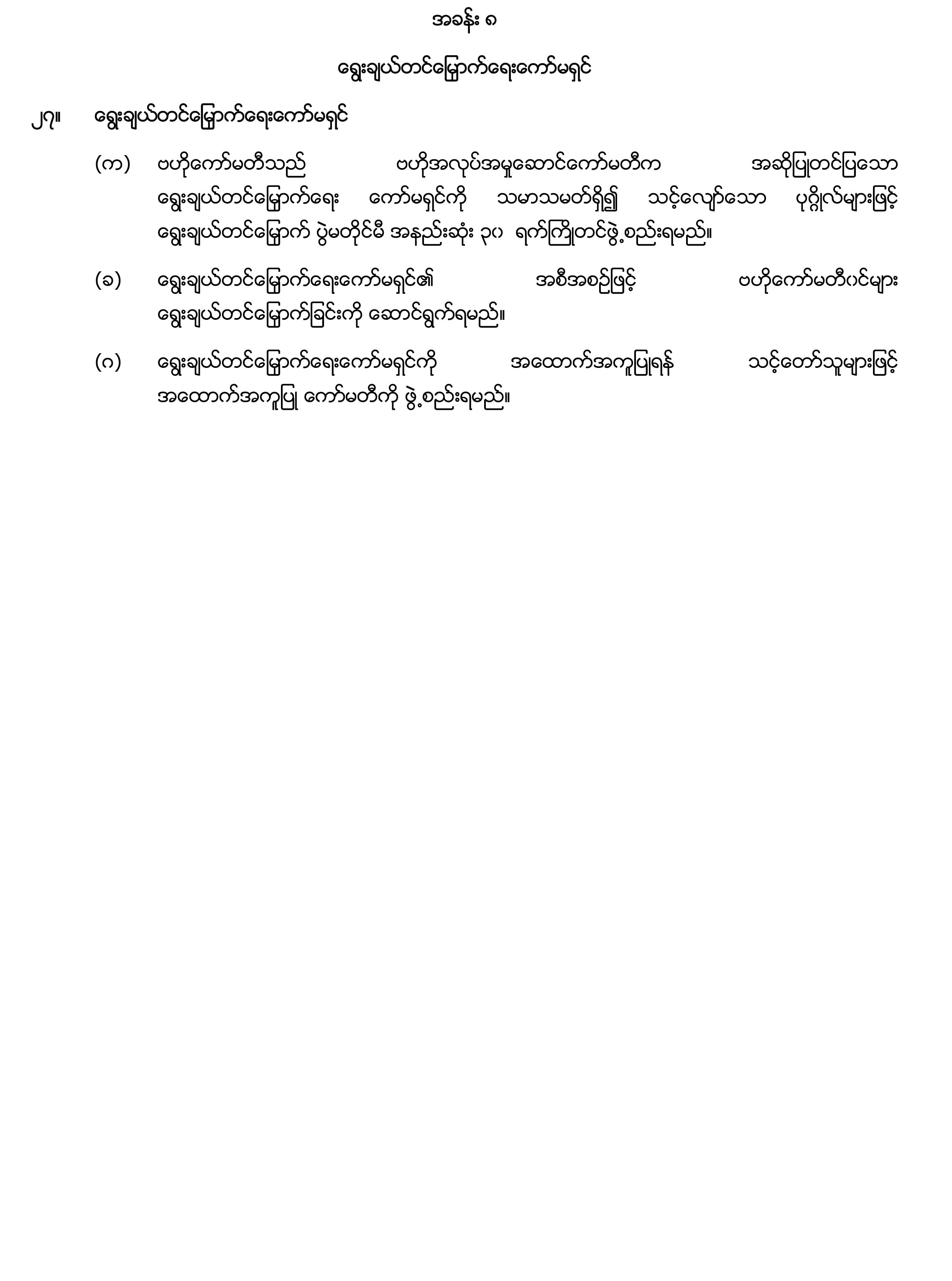 အခန်း ၈

ရွေးချယ်တင်မြှောက်ရေးကော်မရှင်

၂၇။ ရွေးချယ်တင်မြှောက်ရေးကော်မရှင်

(က) ဗဟိုကော်မတီသည် ဗဟိုအလုပ်အမှုဆောင်ကော်မတီက အဆိုပြုတင်ပြသော ရွေးချယ်တင်မြှောက်ရေး ကော်မရှင်ကို သမာသမတ်ရှိ၍ သင့်လျော်သော ပုဂ္ဂိုလ်များဖြင့် ရွေးချယ်တင်မြှောက် ပွဲမတိုင်မီ အနည်းဆုံး ၃၀ ရက်ကြိုတင်ဖွဲ့စည်းရမည်။

(ခ) ရွေးချယ်တင်မြှောက်ရေးကော်မရှင်၏ အစီအစဉ်ဖြင့် ဗဟိုကော်မတီဝင်များ ရွေးချယ်တင်မြှောက်ခြင်းကို ဆောင်ရွက်ရမည်။

(ဂ) ရွေးချယ်တင်မြှောက်ရေးကော်မရှင်ကို အထောက်အကူပြုရန် သင့်တော်သူများဖြင့် အထောက်အကူပြု ကော်မတီကို ဖွဲ့စည်းရမည်။